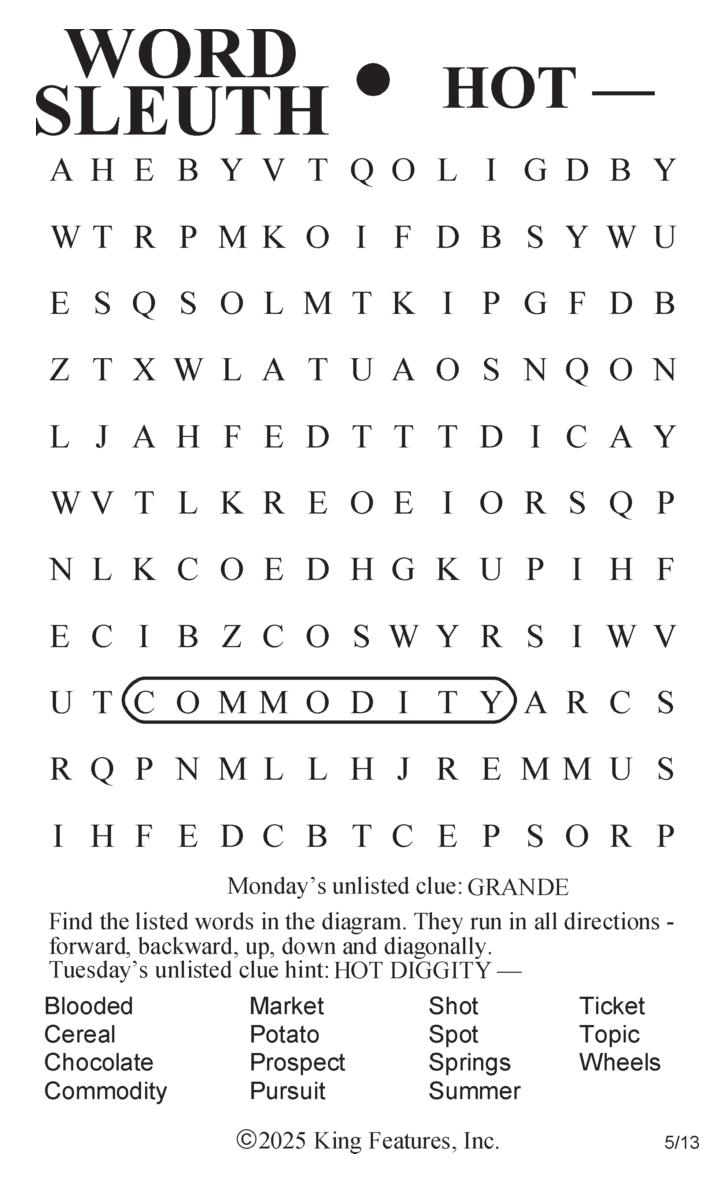 WORD SLEUTH • HOT —

A H E B Y V T Q O L I G D B Y

W T R P M K O I F D B S Y W U

E S Q S O L M T K I P G F D B

Z T X W L A T U A O S N Q O N

L J A H F E D T T T D I C A Y

W V T L K R E O E I O R S Q P

N L K C O E D H G K U P I H F

E C I B Z C O S W Y R S I W V

U T C O M M O D I T Y A R C S

R Q P N M L L H J R E M M U S

I H F E D C B T C E P S O R P

Monday's unlisted clue: GRANDE

Find the listed words in the diagram. They run in all directions - forward, backward, up, down and diagonally.
Tuesday's unlisted clue hint: HOT DIGGITY —

Blooded
Cereal
Chocolate
Commodity

Market
Potato
Prospect
Pursuit

Shot
Spot
Springs
Summer

Ticket
Topic
Wheels

©2025 King Features, Inc.

5/13